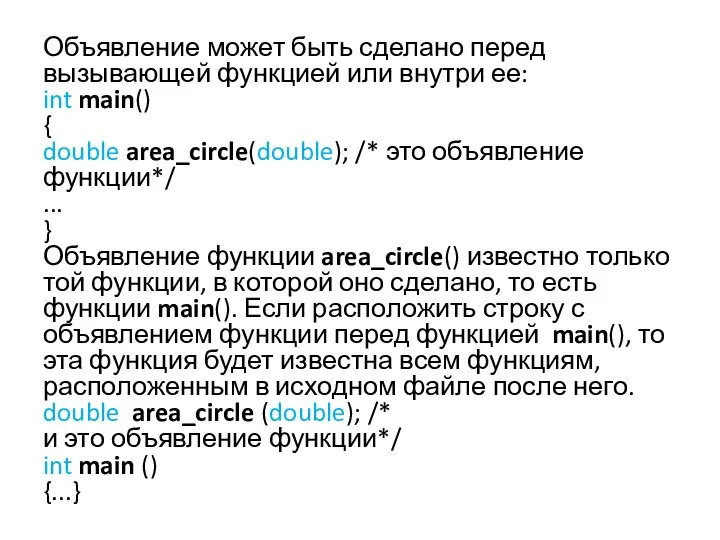 Объявление может быть сделано перед вызывающей функцией или внутри ее:
int main()
{
double area_circle(double); /* это объявление функции*/
...
}
Объявление функции area_circle() известно только той функции, в которой оно сделано, то есть функции main(). Если расположить строку с объявлением функции перед функцией main(), то эта функция будет известна всем функциям, расположенным в исходном файле после него.
double area_circle (double); /*
и это объявление функции*/
int main ()
{...}